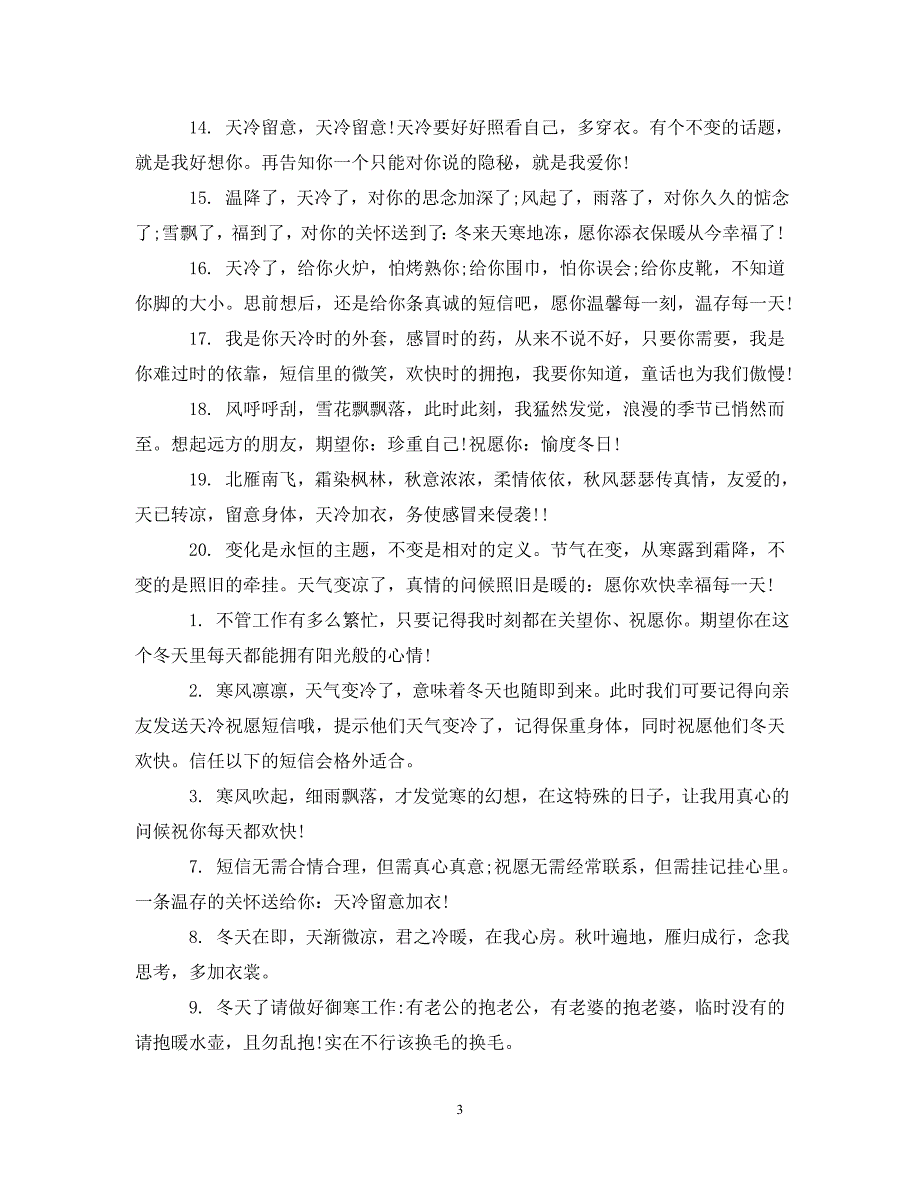 14. 天冷留意，天冷留意!天冷要好好照看自己，多穿衣。有个不变的话题，就是我好想你。再告知你一个只能对你说的隐秘，就是我爱你!

15. 温降了，天冷了，对你的思念加深了;风起了，雨落了，对你久久的惦念了;雪飘了，福到了，对你的关怀送到了:冬来天寒地冻，愿你添衣保暖从今幸福了!

16. 天冷了，给你火炉，怕烤熟你;给你围巾，怕你误会;给你皮靴，不知道你脚的大小。思前想后，还是给你条真诚的短信吧，愿你温馨每一刻，温存每一天!

17. 我是你天冷时的外套，感冒时的药，从来不说不好，只要你需要，我是你难过时的依靠，短信里的微笑，欢快时的拥抱，我要你知道，童话也为我们傲慢!

18. 风呼呼刮，雪花飘飘落，此时此刻，我猛然发觉，浪漫的季节已悄然而至。想起远方的朋友，期望你：珍重自己!祝愿你：愉度冬日!

19. 北雁南飞，霜染枫林，秋意浓浓，柔情依依，秋风瑟瑟传真情，友爱的，天已转凉，留意身体，天冷加衣，务使感冒来侵袭!!

20. 变化是永恒的主题，不变是相对的定义。节气在变，从寒露到霜降，不变的是照旧的牵挂。天气变凉了，真情的问候照旧是暖的：愿你欢快幸福每一天!

1. 不管工作有多么繁忙，只要记得我时刻都在关望你、祝愿你。期望你在这个冬天里每天都能拥有阳光般的心情!

2. 寒风凛凛，天气变冷了，意味着冬天也随即到来。此时我们可要记得向亲友发送天冷祝愿短信哦，提示他们天气变冷了，记得保重身体，同时祝愿他们冬天欢快。信任以下的短信会格外适合。

3. 寒风吹起，细雨飘落，才发觉寒的幻想，在这特殊的日子，让我用真心的问候祝你每天都欢快!

7. 短信无需合情合理，但需真心真意;祝愿无需经常联系，但需挂记挂心里。一条温存的关怀送给你：天冷留意加衣!

8. 冬天在即，天渐微凉，君之冷暖，在我心房。秋叶遍地，雁归成行，念我思考，多加衣裳。

9. 冬天了请做好御寒工作:有老公的抱老公，有老婆的抱老婆，临时没有的请抱暖水壶，且勿乱抱!实在不行该换毛的换毛。

3